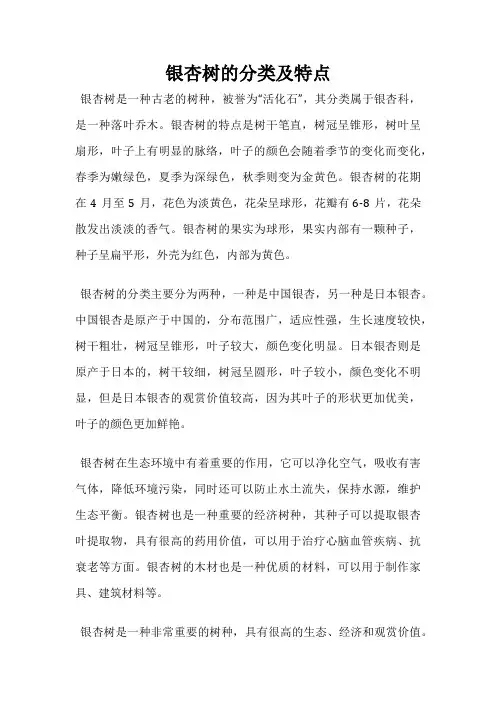 银杏树的分类及特点

银杏树是一种古老的树种，被誉为“活化石”，其分类属于银杏科，是一种落叶乔木。银杏树的特点是树干笔直，树冠呈锥形，树叶呈扇形，叶子上有明显的脉络，叶子的颜色会随着季节的变化而变化，春季为嫩绿色，夏季为深绿色，秋季则变为金黄色。银杏树的花期在 4 月至 5 月，花色为淡黄色，花朵呈球形，花瓣有 6-8 片，花朵散发出淡淡的香气。银杏树的果实为球形，果实内部有一颗种子，种子呈扁平形，外壳为红色，内部为黄色。

银杏树的分类主要分为两种，一种是中国银杏，另一种是日本银杏。中国银杏是原产于中国的，分布范围广，适应性强，生长速度较快，树干粗壮，树冠呈锥形，叶子较大，颜色变化明显。日本银杏则是原产于日本的，树干较细，树冠呈圆形，叶子较小，颜色变化不明显，但是日本银杏的观赏价值较高，因为其叶子的形状更加优美，叶子的颜色更加鲜艳。

银杏树在生态环境中有着重要的作用，它可以净化空气，吸收有害气体，降低环境污染，同时还可以防止水土流失，保持水源，维护生态平衡。银杏树也是一种重要的经济树种，其种子可以提取银杏叶提取物，具有很高的药用价值，可以用于治疗心脑血管疾病、抗衰老等方面。银杏树的木材也是一种优质的材料，可以用于制作家具、建筑材料等。

银杏树是一种非常重要的树种，具有很高的生态、经济和观赏价值。